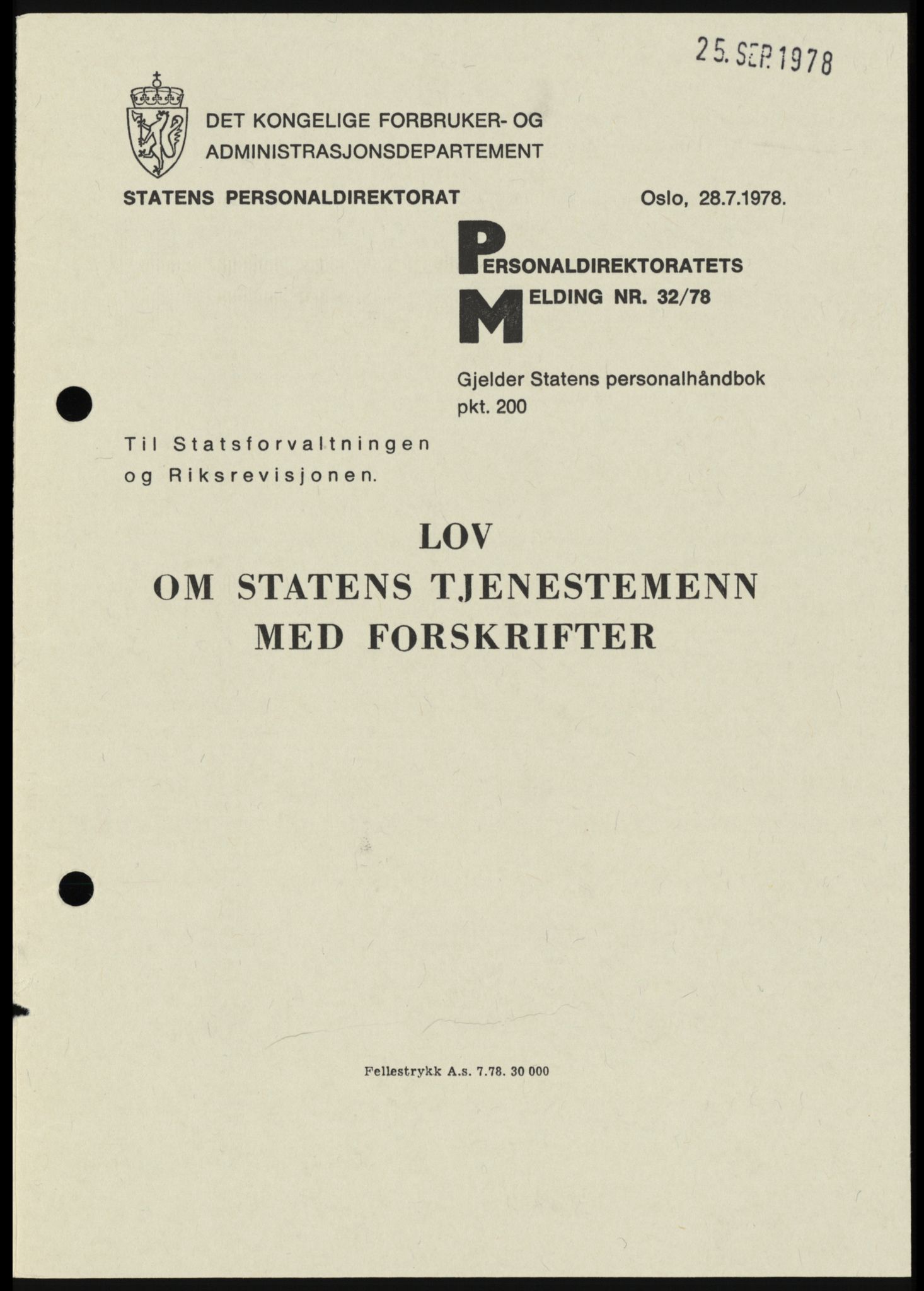 25. SEP. 1978

DET KONGELIGE FORBRUKER- OG ADMINISTRASJONSDEPARTEMENT

STATENS PERSONALDIREKTORAT

Oslo, 28.7.1978.

PERSONALDIREKTORATETS MELDING NR. 32/78

Gjelder Statens personalhåndbok pkt. 200

Til Statsforvaltningen og Riksrevisjonen.

LOV
OM STATENS TJENESTEMENN
MED FORSKRIFTER

Fellestrykk A.s. 7.78. 30 000